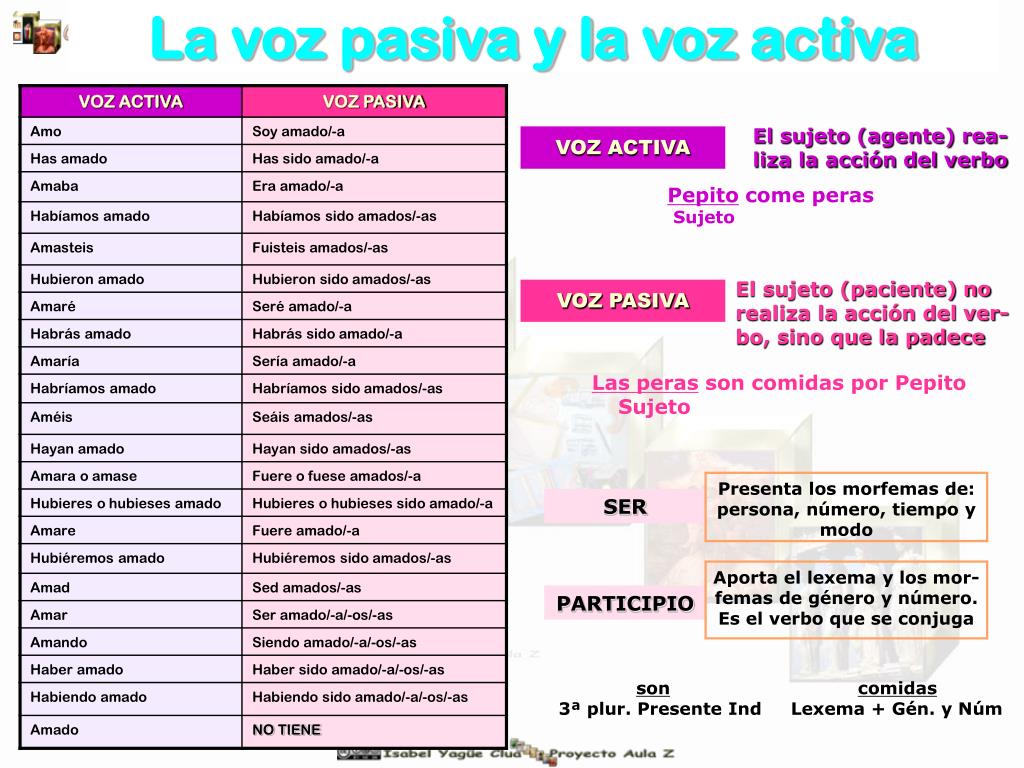 La voz pasiva y la voz activa

| VOZ ACTIVA | VOZ PASIVA |
|---|---|
| Amo | Soy amado/-a |
| Has amado | Has sido amado/-a |
| Amaba | Era amado/-a |
| Habíamos amado | Habíamos sido amados/-as |
| Amasteis | Fuisteis amados/-as |
| Hubieron amado | Hubieron sido amados/-as |
| Amaré | Seré amado/-a |
| Habrás amado | Habrás sido amado/-a |
| Amaría | Sería amado/-a |
| Habríamos amado | Habríamos sido amados/-as |
| Améis | Seáis amados/-as |
| Hayan amado | Hayan sido amados/-as |
| Amara o amase | Fuere o fuese amados/-a |
| Hubieres o hubieses amado | Hubieres o hubieses sido amado/-a |
| Amare | Fuere amado/-a |
| Hubiéremos amado | Hubiéremos sido amados/-as |
| Amad | Sed amados/-as |
| Amar | Ser amado/-a/-os/-as |
| Amando | Siendo amado/-a/-os/-as |
| Haber amado | Haber sido amado/-a/-os/-as |
| Habiendo amado | Habiendo sido amado/-a/-os/-as |
| Amado | NO TIENE |

VOZ ACTIVA

El sujeto (agente) realiza la acción del verbo

Pepito come peras
Sujeto

VOZ PASIVA

El sujeto (paciente) no realiza la acción del verbo, sino que la padece

Las peras son comidas por Pepito
Sujeto

SER

Presenta los morfemas de: persona, número, tiempo y modo

PARTICIPIO

Aporta el lexema y los morfemas de género y número. Es el verbo que se conjuga

son
3ª plur. Presente Ind

comidas
Lexema + Gén. y Núm

Isabel Yagüe Clua Proyecto Aula Z